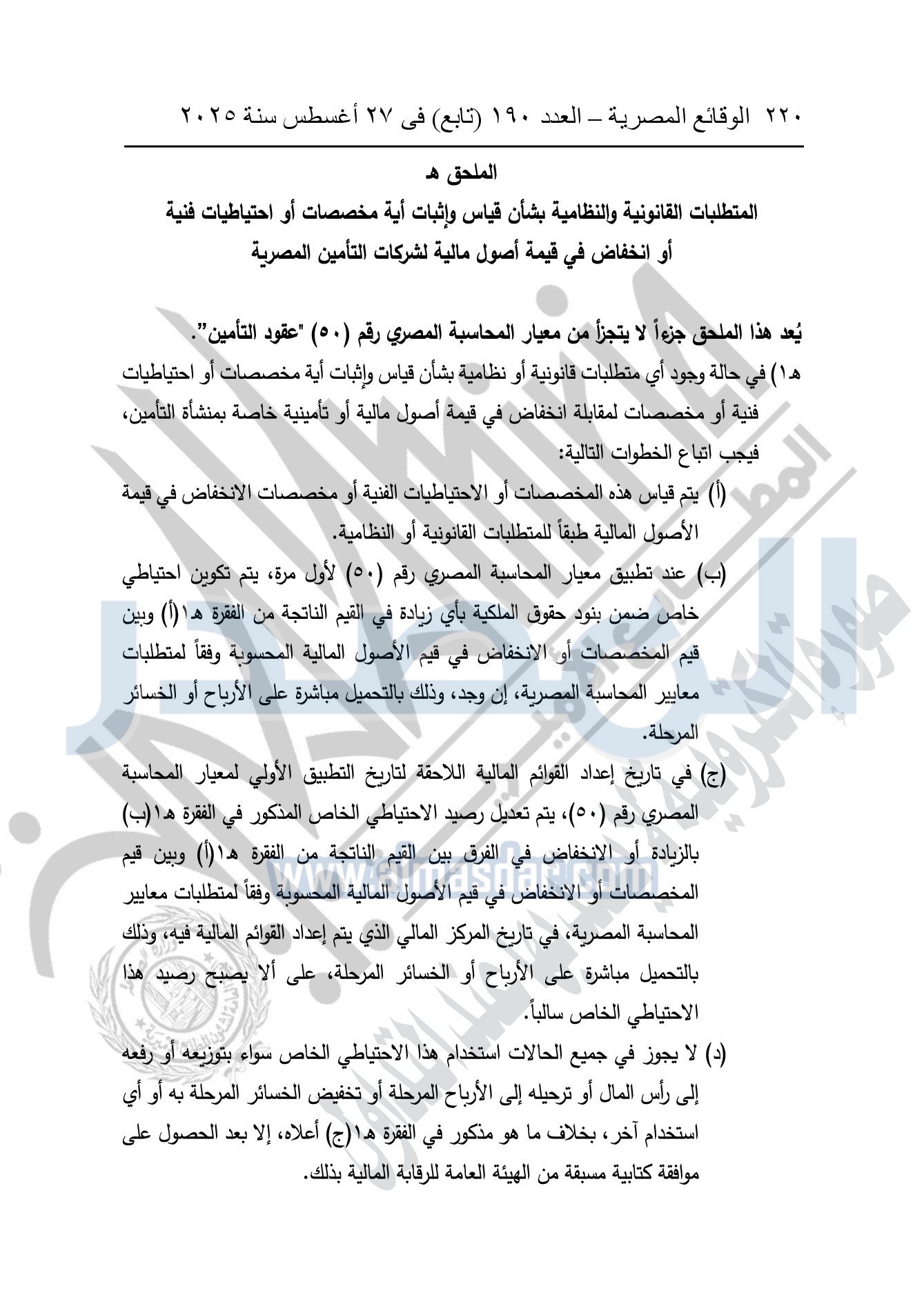 ٢٢٠ الوقائع المصرية – العدد ١٩٠ (تابع) فى ٢٧ أغسطس سنة ٢٠٢٥

الملحق هـ
المتطلبات القانونية والنظامية بشأن قياس وإثبات أية مخصصات أو احتياطيات فنية أو انخفاض في قيمة أصول مالية لشركات التأمين المصرية

يُعد هذا الملحق جزءاً لا يتجزأ من معيار المحاسبة المصري رقم (٥٠) "عقود التأمين".

هـ١) في حالة وجود أي متطلبات قانونية أو نظامية بشأن قياس وإثبات أية مخصصات أو احتياطيات فنية أو مخصصات لمقابلة انخفاض في قيمة أصول مالية أو تأمينية خاصة بمنشأة التأمين، فيجب اتباع الخطوات التالية:

(أ) يتم قياس هذه المخصصات أو الاحتياطيات الفنية أو مخصصات الانخفاض في قيمة الأصول المالية طبقاً للمتطلبات القانونية أو النظامية.

(ب) عند تطبيق معيار المحاسبة المصري رقم (٥٠) لأول مرة، يتم تكوين احتياطي خاص ضمن بنود حقوق الملكية بأي زيادة في القيم الناتجة من الفقرة هـ١(أ) وبين قيم المخصصات أو الانخفاض في قيم الأصول المالية المحسوبة وفقاً لمتطلبات معايير المحاسبة المصرية، إن وجد، وذلك بالتحميل مباشرة على الأرباح أو الخسائر المرحلة.

(ج) في تاريخ إعداد القوائم المالية اللاحقة لتاريخ التطبيق الأولي لمعيار المحاسبة المصري رقم (٥٠)، يتم تعديل رصيد الاحتياطي الخاص المذكور في الفقرة هـ١(ب) بالزيادة أو الانخفاض في الفرق بين القيم الناتجة من الفقرة هـ١(أ) وبين قيم المخصصات أو الانخفاض في قيم الأصول المالية المحسوبة وفقاً لمتطلبات معايير المحاسبة المصرية، في تاريخ المركز المالي الذي يتم إعداد القوائم المالية فيه، وذلك بالتحميل مباشرة على الأرباح أو الخسائر المرحلة، على ألا يصبح رصيد هذا الاحتياطي الخاص سالباً.

(د) لا يجوز في جميع الحالات استخدام هذا الاحتياطي الخاص سواء بتوزيعه أو رفعه إلى رأس المال أو ترحيله إلى الأرباح المرحلة أو تخفيض الخسائر المرحلة به أو أي استخدام آخر، بخلاف ما هو مذكور في الفقرة هـ١(ج) أعلاه، إلا بعد الحصول على موافقة كتابية مسبقة من الهيئة العامة للرقابة المالية بذلك.

www.almasdar.com